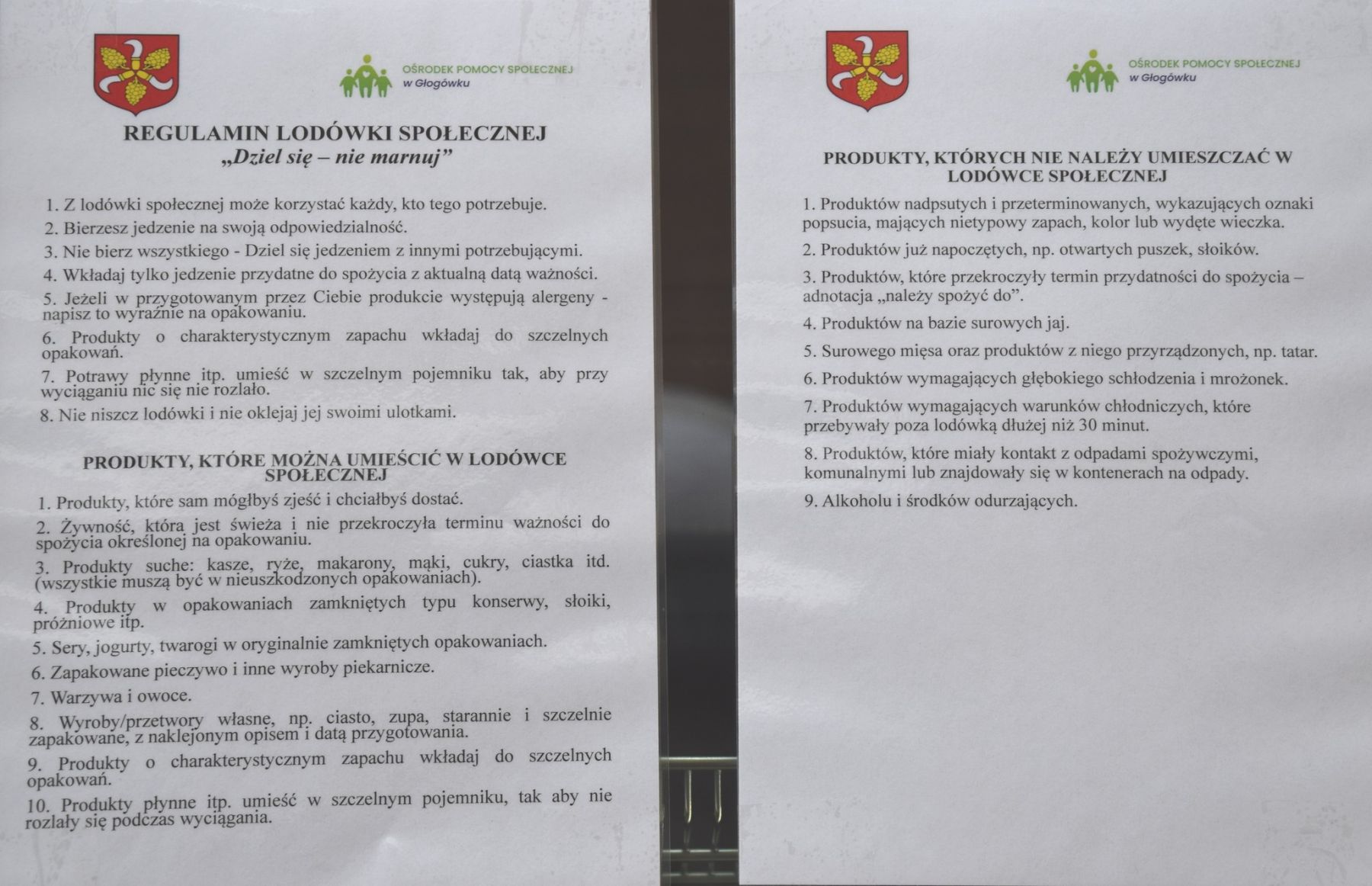 OŚRODEK POMOCY SPOŁECZNEJ
w Głogówku

REGULAMIN LODÓWKI SPOŁECZNEJ
„Dziel się – nie marnuj”

1. Z lodówki społecznej może korzystać każdy, kto tego potrzebuje.

2. Bierzesz jedzenie na swoją odpowiedzialność.

3. Nie bierz wszystkiego - Dziel się jedzeniem z innymi potrzebującymi.

4. Wkładaj tylko jedzenie przydatne do spożycia z aktualną datą ważności.

5. Jeżeli w przygotowanym przez Ciebie produkcie występują alergeny - napisz to wyraźnie na opakowaniu.

6. Produkty o charakterystycznym zapachu wkładaj do szczelnych opakowań.

7. Potrawy płynne itp. umieść w szczelnym pojemniku tak, aby przy wyciąganiu nic się nie rozlało.

8. Nie niszcz lodówki i nie oklejaj jej swoimi ulotkami.

PRODUKTY, KTÓRE MOŻNA UMIEŚCIĆ W LODÓWCE SPOŁECZNEJ

1. Produkty, które sam mógłbyś zjeść i chciałbyś dostać.

2. Żywność, która jest świeża i nie przekroczyła terminu ważności do spożycia określonej na opakowaniu.

3. Produkty suche: kasze, ryże, makarony, mąki, cukry, ciastka itd. (wszystkie muszą być w nieuszkodzonych opakowaniach).

4. Produkty w opakowaniach zamkniętych typu konserwy, słoiki, próżniowe itp.

5. Sery, jogurty, twarogi w oryginalnie zamkniętych opakowaniach.

6. Zapakowane pieczywo i inne wyroby piekarnicze.

7. Warzywa i owoce.

8. Wyroby/przetwory własne, np. ciasto, zupa, starannie i szczelnie zapakowane, z naklejonym opisem i datą przygotowania.

9. Produkty o charakterystycznym zapachu wkładaj do szczelnych opakowań.

10. Produkty płynne itp. umieść w szczelnym pojemniku, tak aby nie rozlały się podczas wyciągania.

OŚRODEK POMOCY SPOŁECZNEJ
w Głogówku

PRODUKTY, KTÓRYCH NIE NALEŻY UMIESZCZAĆ W LODÓWCE SPOŁECZNEJ

1. Produktów nadpsutych i przeterminowanych, wykazujących oznaki popsucia, mających nietypowy zapach, kolor lub wydęte wieczka.

2. Produktów już napoczętych, np. otwartych puszek, słoików.

3. Produktów, które przekroczyły termin przydatności do spożycia – adnotacja „należy spożyć do”.

4. Produktów na bazie surowych jaj.

5. Surowego mięsa oraz produktów z niego przyrządzonych, np. tatar.

6. Produktów wymagających głębokiego schłodzenia i mrożonek.

7. Produktów wymagających warunków chłodniczych, które przebywały poza lodówką dłużej niż 30 minut.

8. Produktów, które miały kontakt z odpadami spożywczymi, komunalnymi lub znajdowały się w kontenerach na odpady.

9. Alkoholu i środków odurzających.